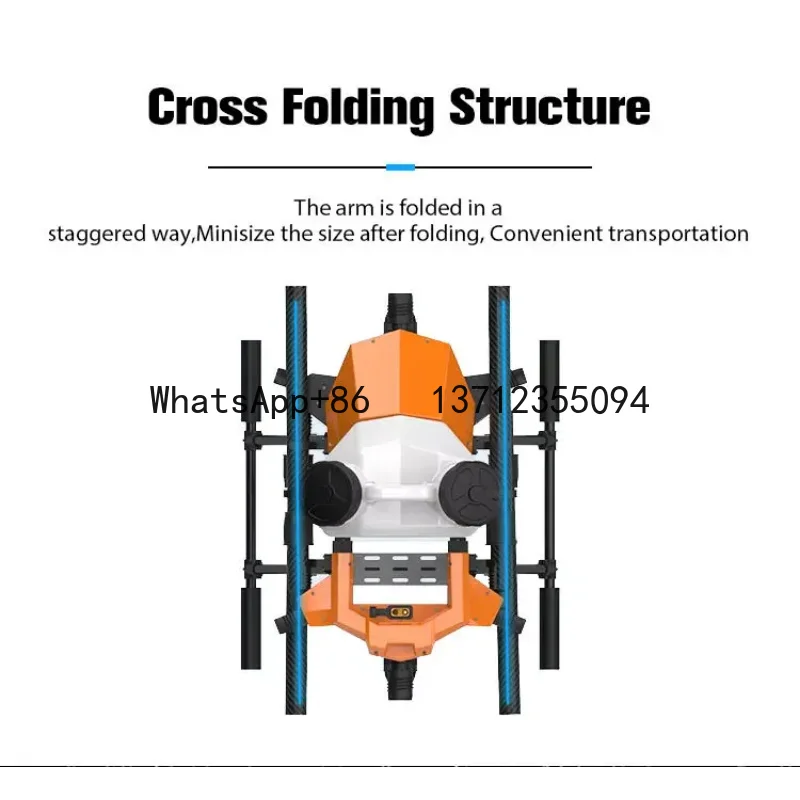 Cross Folding Structure

The arm is folded in a staggered way,Minisize the size after folding, Convenient transportation

WhatsApp+86 13712355094